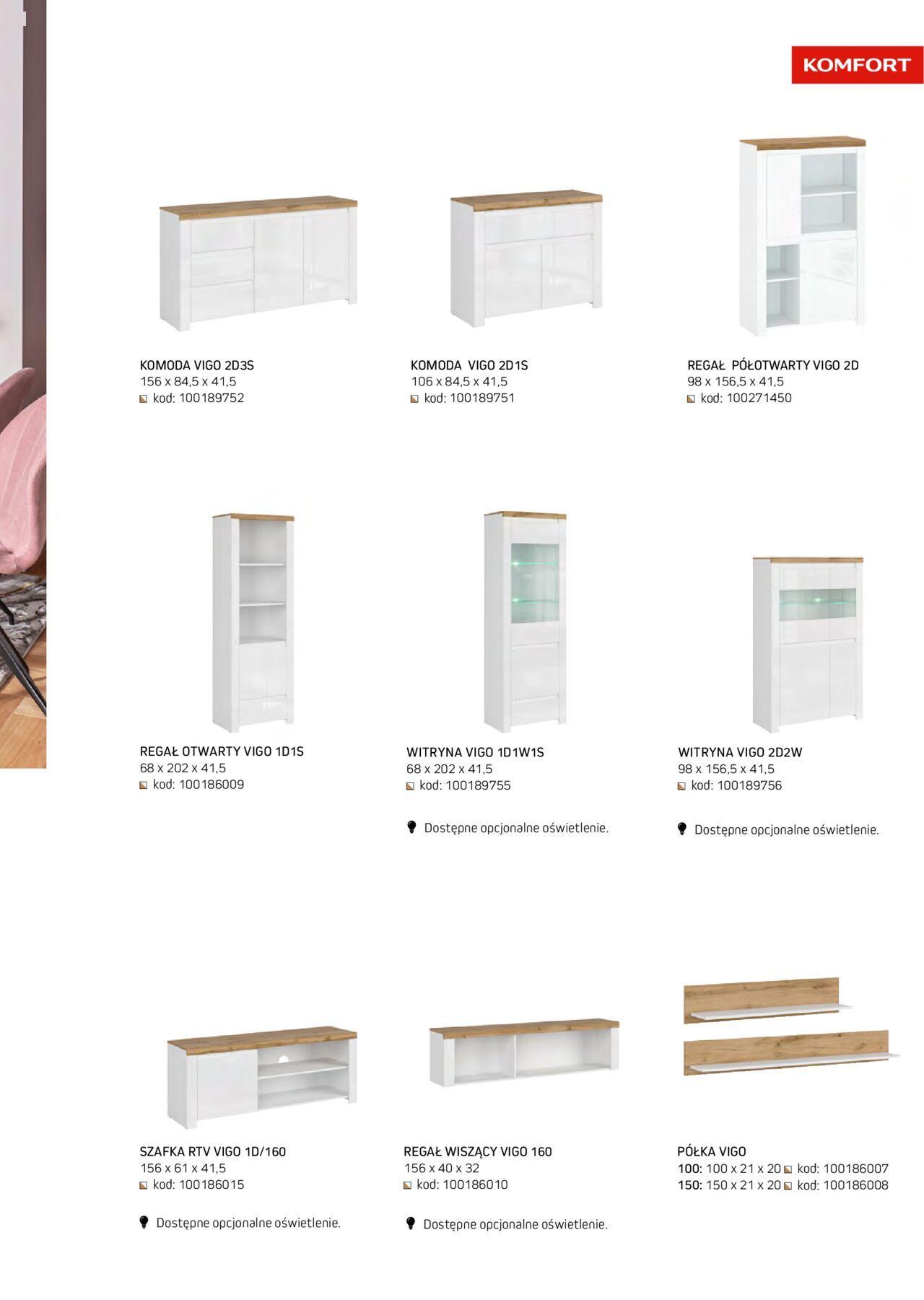 KOMFORT

KOMODA VIGO 2D3S
156 x 84,5 x 41,5
kod: 100189752

KOMODA VIGO 2D1S
106 x 84,5 x 41,5
kod: 100189751

REGAŁ PÓŁOTWARTY VIGO 2D
98 x 156,5 x 41,5
kod: 100271450

REGAŁ OTWARTY VIGO 1D1S
68 x 202 x 41,5
kod: 100186009

WITRYNA VIGO 1D1W1S
68 x 202 x 41,5
kod: 100189755

Dostępne opcjonalne oświetlenie.

WITRYNA VIGO 2D2W
98 x 156,5 x 41,5
kod: 100189756

Dostępne opcjonalne oświetlenie.

SZAFKA RTV VIGO 1D/160
156 x 61 x 41,5
kod: 100186015

Dostępne opcjonalne oświetlenie.

REGAŁ WISZĄCY VIGO 160
156 x 40 x 32
kod: 100186010

Dostępne opcjonalne oświetlenie.

PÓŁKA VIGO
100: 100 x 21 x 20 kod: 100186007
150: 150 x 21 x 20 kod: 100186008